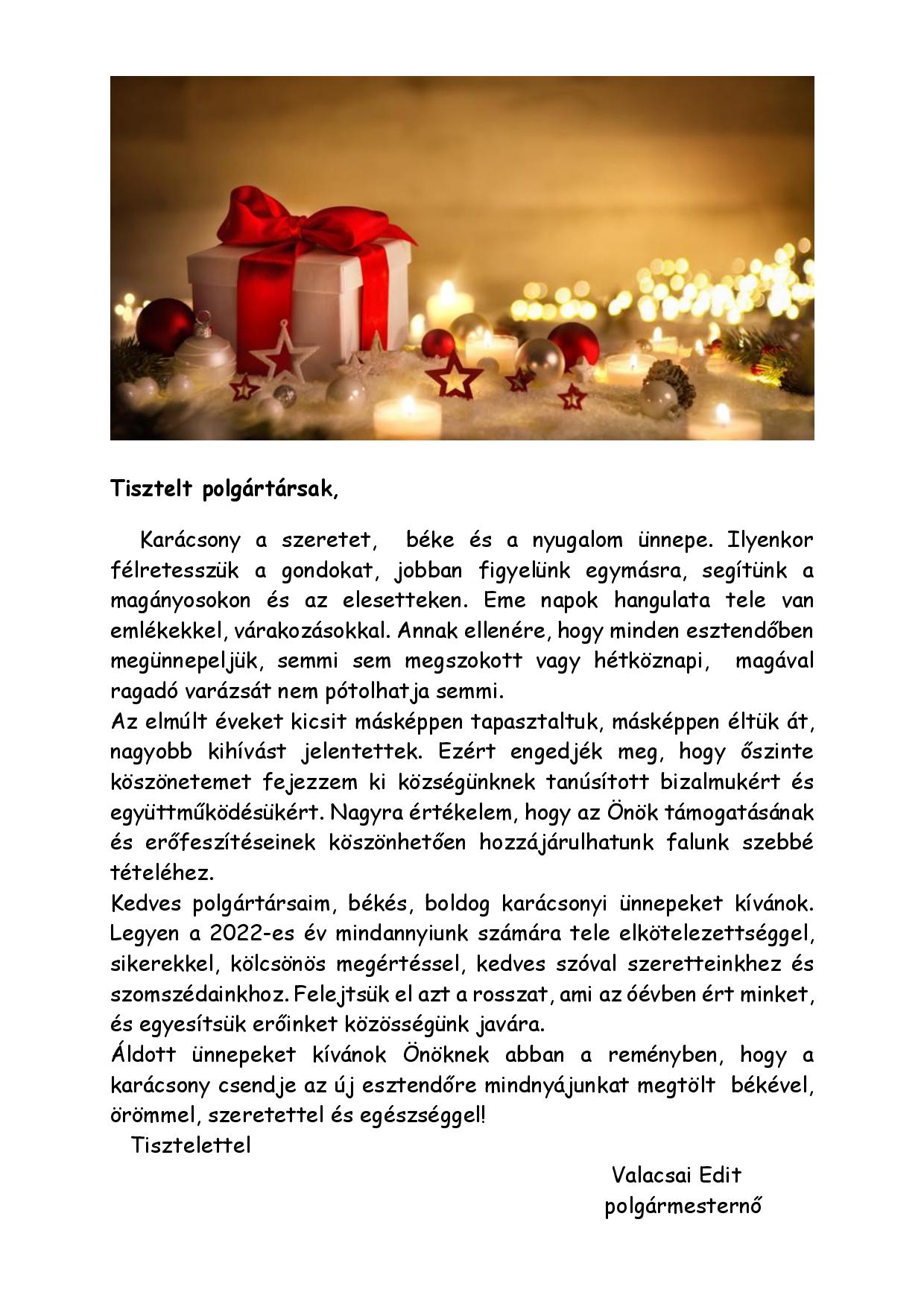 Tisztelt polgártársak,

Karácsony a szeretet, béke és a nyugalom ünnepe. Ilyenkor félretesszük a gondokat, jobban figyelünk egymásra, segítünk a magányosokon és az elesetteken. Eme napok hangulata tele van emlékekkel, várakozásokkal. Annak ellenére, hogy minden esztendőben megünnepeljük, semmi sem megszokott vagy hétköznapi, magával ragadó varázsát nem pótolhatja semmi.
Az elmúlt éveket kicsit másképpen tapasztaltuk, másképpen éltük át, nagyobb kihívást jelentettek. Ezért engedjék meg, hogy őszinte köszönetemet fejezzem ki községünknek tanúsított bizalmukért és együttműködésükért. Nagyra értékelem, hogy az Önök támogatásának és erőfeszítéseinek köszönhetően hozzájárulhatunk falunk szebbé tételéhez.
Kedves polgártársaim, békés, boldog karácsonyi ünnepeket kívánok. Legyen a 2022-es év mindannyiunk számára tele elkötelezettséggel, sikerekkel, kölcsönös megértéssel, kedves szóval szeretteinkhez és szomszédainkhoz. Felejtsük el azt a rosszat, ami az óévben ért minket, és egyesítsük erőinket közösségünk javára.
Áldott ünnepeket kívánok Önöknek abban a reményben, hogy a karácsony csendje az új esztendőre mindnyájunkat megtölt békével, örömmel, szeretettel és egészséggel!
Tisztelettel

Valacsai Edit
polgármesternő